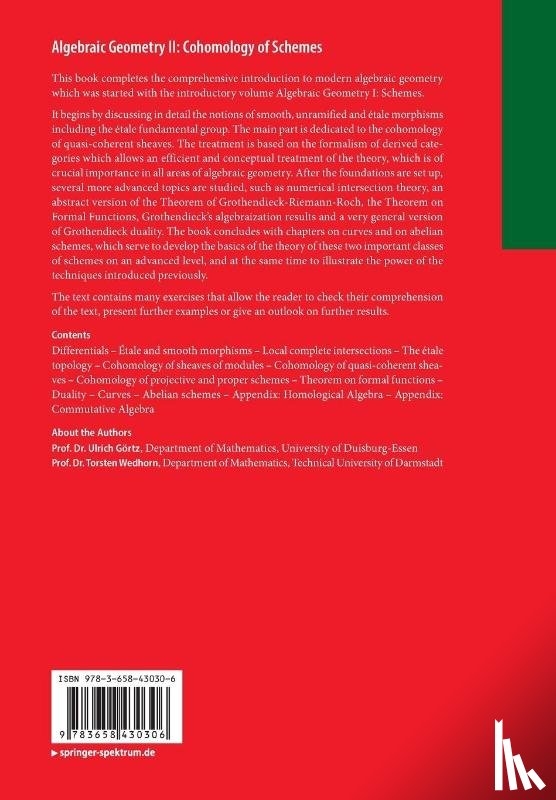 Algebraic Geometry II: Cohomology of Schemes

This book completes the comprehensive introduction to modern algebraic geometry which was started with the introductory volume Algebraic Geometry I: Schemes.

It begins by discussing in detail the notions of smooth, unramified and étale morphisms including the étale fundamental group. The main part is dedicated to the cohomology of quasi-coherent sheaves. The treatment is based on the formalism of derived categories which allows an efficient and conceptual treatment of the theory, which is of crucial importance in all areas of algebraic geometry. After the foundations are set up, several more advanced topics are studied, such as numerical intersection theory, an abstract version of the Theorem of Grothendieck-Riemann-Roch, the Theorem on Formal Functions, Grothendieck's algebraization results and a very general version of Grothendieck duality. The book concludes with chapters on curves and on abelian schemes, which serve to develop the basics of the theory of these two important classes of schemes on an advanced level, and at the same time to illustrate the power of the techniques introduced previously.

The text contains many exercises that allow the reader to check their comprehension of the text, present further examples or give an outlook on further results.

Contents
Differentials – Étale and smooth morphisms – Local complete intersections – The étale topology – Cohomology of sheaves of modules – Cohomology of quasi-coherent sheaves – Cohomology of projective and proper schemes – Theorem on formal functions – Duality – Curves – Abelian schemes – Appendix: Homological Algebra – Appendix: Commutative Algebra

About the Authors
Prof. Dr. Ulrich Görtz, Department of Mathematics, University of Duisburg-Essen
Prof. Dr. Torsten Wedhorn, Department of Mathematics, Technical University of Darmstadt

ISBN 978-3-658-43030-6

9 783658 430306

▶ springer-spektrum.de